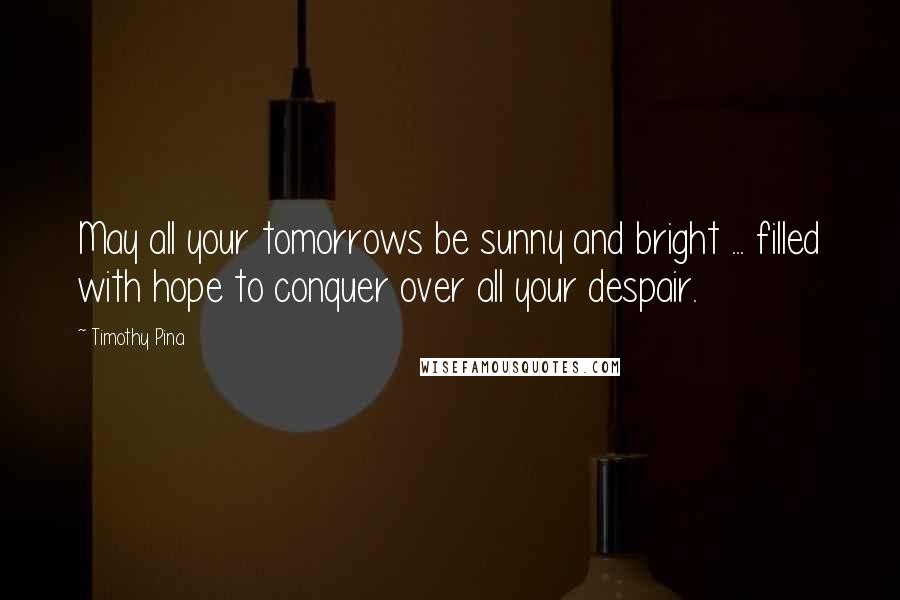 May all your tomorrows be sunny and bright ... filled with hope to conquer over all your despair.

~ Timothy Pina

WISEFAMOUSQUOTES.COM